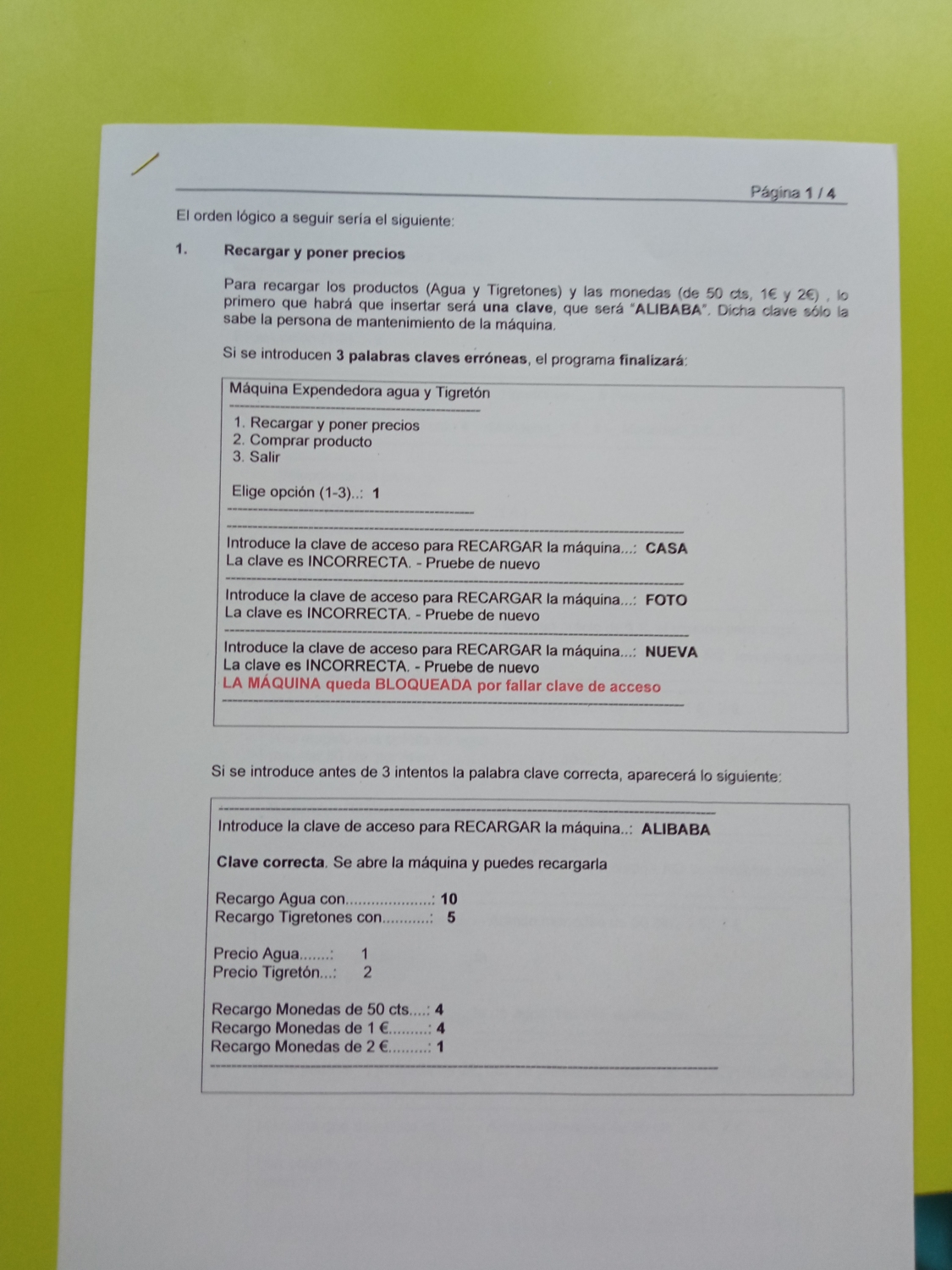 Página 1 / 4

El orden lógico a seguir sería el siguiente:

1. Recargar y poner precios

Para recargar los productos (Agua y Tigretones) y las monedas (de 50 cts, 1€ y 2€) , lo primero que habrá que insertar será una clave, que será "ALIBABA". Dicha clave sólo la sabe la persona de mantenimiento de la máquina.

Si se introducen 3 palabras claves erróneas, el programa finalizará:

Máquina Expendedora agua y Tigretón

1. Recargar y poner precios
2. Comprar producto
3. Salir

Elige opción (1-3)..: 1

Introduce la clave de acceso para RECARGAR la máquina...: CASA
La clave es INCORRECTA. - Pruebe de nuevo

Introduce la clave de acceso para RECARGAR la máquina...: FOTO
La clave es INCORRECTA. - Pruebe de nuevo

Introduce la clave de acceso para RECARGAR la máquina...: NUEVA
La clave es INCORRECTA. - Pruebe de nuevo
LA MÁQUINA queda BLOQUEADA por fallar clave de acceso

Si se introduce antes de 3 intentos la palabra clave correcta, aparecerá lo siguiente:

Introduce la clave de acceso para RECARGAR la máquina..: ALIBABA

Clave correcta. Se abre la máquina y puedes recargarla

Recargo Agua con....................: 10
Recargo Tigretones con...........: 5

Precio Agua.......: 1
Precio Tigretón...: 2

Recargo Monedas de 50 cts....: 4
Recargo Monedas de 1 €.........: 4
Recargo Monedas de 2 €.........: 1